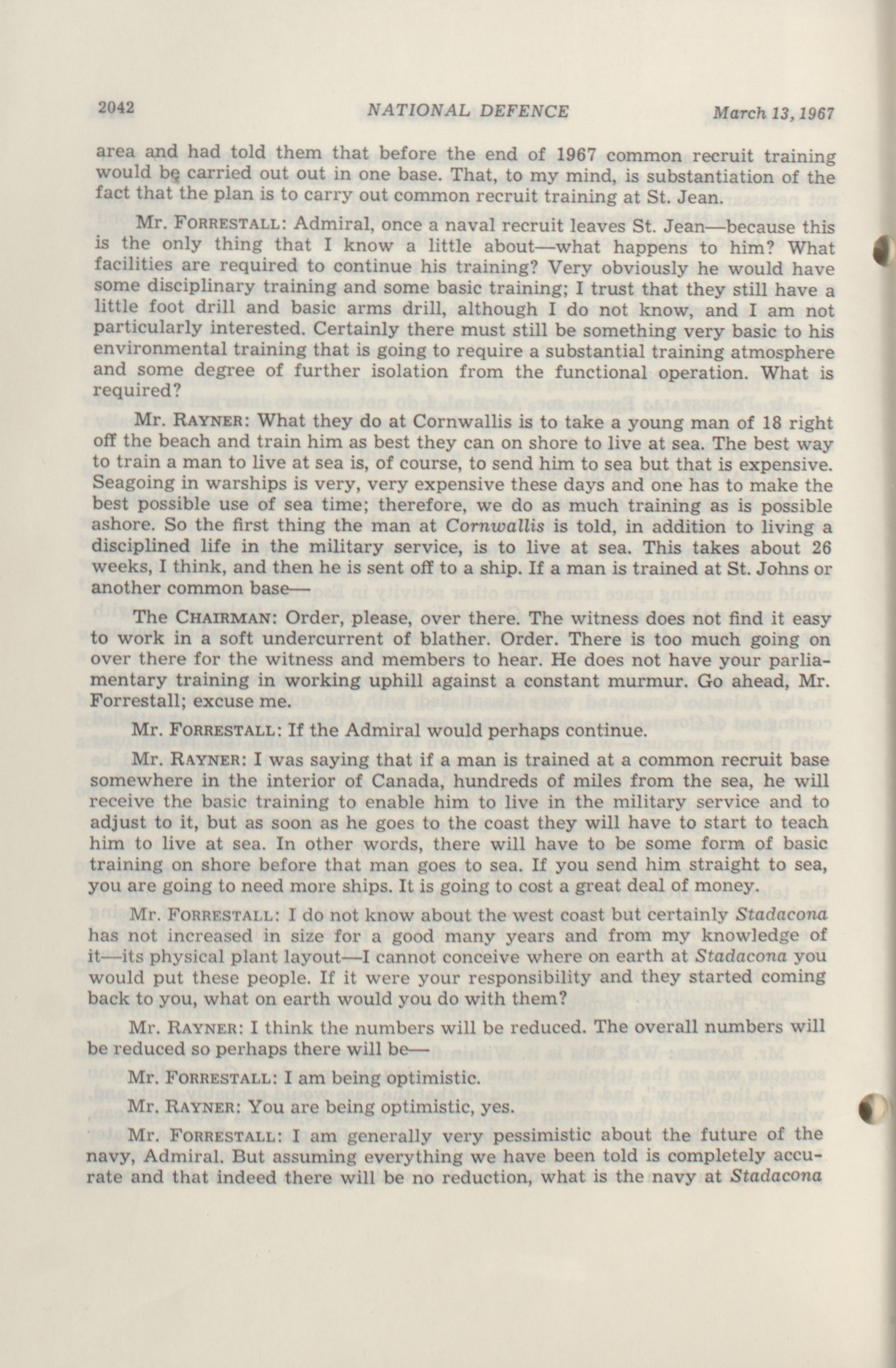 2042 NATIONAL DEFENCE March 13, 1967

area and had told them that before the end of 1967 common recruit training would be carried out out in one base. That, to my mind, is substantiation of the fact that the plan is to carry out common recruit training at St. Jean.

Mr. FORRESTALL: Admiral, once a naval recruit leaves St. Jean—because this is the only thing that I know a little about—what happens to him? What facilities are required to continue his training? Very obviously he would have some disciplinary training and some basic training; I trust that they still have a little foot drill and basic arms drill, although I do not know, and I am not particularly interested. Certainly there must still be something very basic to his environmental training that is going to require a substantial training atmosphere and some degree of further isolation from the functional operation. What is required?

Mr. RAYNER: What they do at Cornwallis is to take a young man of 18 right off the beach and train him as best they can on shore to live at sea. The best way to train a man to live at sea is, of course, to send him to sea but that is expensive. Seagoing in warships is very, very expensive these days and one has to make the best possible use of sea time; therefore, we do as much training as is possible ashore. So the first thing the man at Cornwallis is told, in addition to living a disciplined life in the military service, is to live at sea. This takes about 26 weeks, I think, and then he is sent off to a ship. If a man is trained at St. Johns or another common base—

The CHAIRMAN: Order, please, over there. The witness does not find it easy to work in a soft undercurrent of blather. Order. There is too much going on over there for the witness and members to hear. He does not have your parliamentary training in working uphill against a constant murmur. Go ahead, Mr. Forrestall; excuse me.

Mr. FORRESTALL: If the Admiral would perhaps continue.

Mr. RAYNER: I was saying that if a man is trained at a common recruit base somewhere in the interior of Canada, hundreds of miles from the sea, he will receive the basic training to enable him to live in the military service and to adjust to it, but as soon as he goes to the coast they will have to start to teach him to live at sea. In other words, there will have to be some form of basic training on shore before that man goes to sea. If you send him straight to sea, you are going to need more ships. It is going to cost a great deal of money.

Mr. FORRESTALL: I do not know about the west coast but certainly Stadacona has not increased in size for a good many years and from my knowledge of it—its physical plant layout—I cannot conceive where on earth at Stadacona you would put these people. If it were your responsibility and they started coming back to you, what on earth would you do with them?

Mr. RAYNER: I think the numbers will be reduced. The overall numbers will be reduced so perhaps there will be—

Mr. FORRESTALL: I am being optimistic.

Mr. RAYNER: You are being optimistic, yes.

Mr. FORRESTALL: I am generally very pessimistic about the future of the navy, Admiral. But assuming everything we have been told is completely accurate and that indeed there will be no reduction, what is the navy at Stadacona